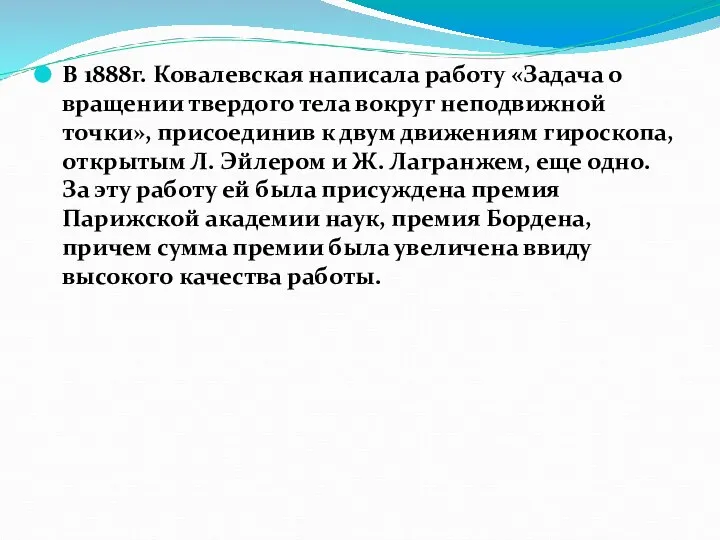 В 1888г. Ковалевская написала работу «Задача о вращении твердого тела вокруг неподвижной точки», присоединив к двум движениям гироскопа, открытым Л. Эйлером и Ж. Лагранжем, еще одно. За эту работу ей была присуждена премия Парижской академии наук, премия Бордена, причем сумма премии была увеличена ввиду высокого качества работы.